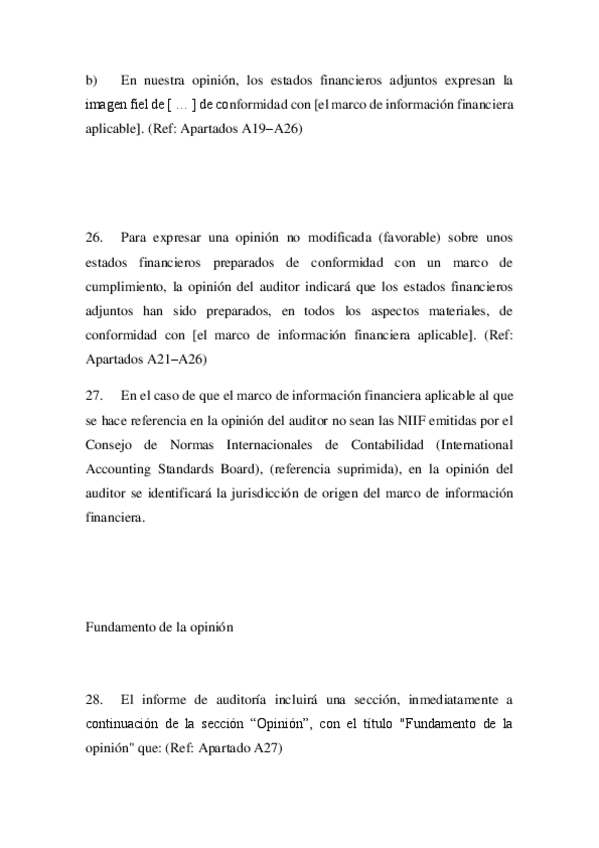 b) En nuestra opinión, los estados financieros adjuntos expresan la imagen fiel de [ … ] de conformidad con [el marco de información financiera aplicable]. (Ref: Apartados A19–A26)

26. Para expresar una opinión no modificada (favorable) sobre unos estados financieros preparados de conformidad con un marco de cumplimiento, la opinión del auditor indicará que los estados financieros adjuntos han sido preparados, en todos los aspectos materiales, de conformidad con [el marco de información financiera aplicable]. (Ref: Apartados A21–A26)

27. En el caso de que el marco de información financiera aplicable al que se hace referencia en la opinión del auditor no sean las NIIF emitidas por el Consejo de Normas Internacionales de Contabilidad (International Accounting Standards Board), (referencia suprimida), en la opinión del auditor se identificará la jurisdicción de origen del marco de información financiera.

Fundamento de la opinión

28. El informe de auditoría incluirá una sección, inmediatamente a continuación de la sección “Opinión”, con el título "Fundamento de la opinión" que: (Ref: Apartado A27)